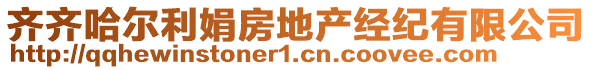 齐齐哈尔利娟房地产经纪有限公司
http://qqhewinstoner1.cn.coovee.com